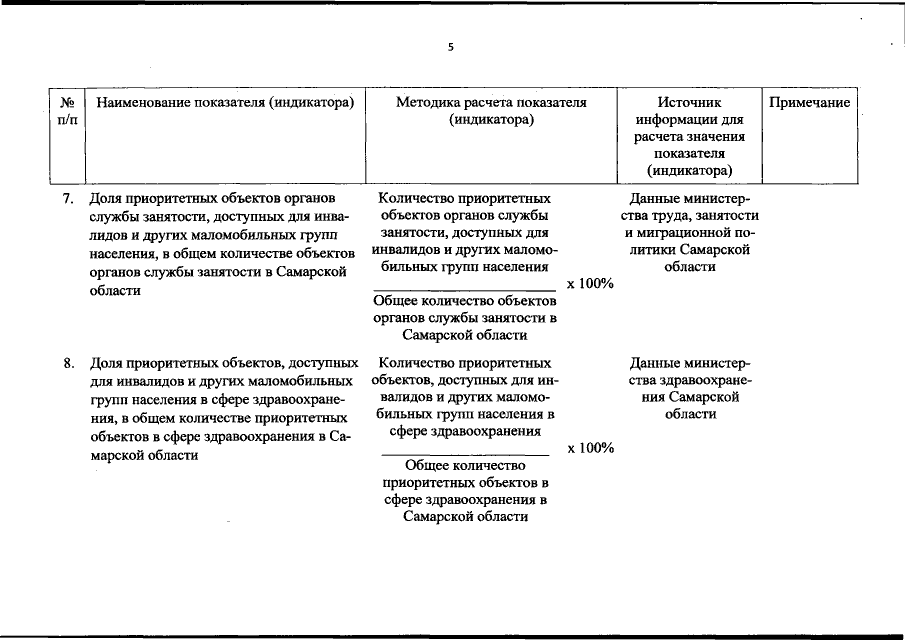 5

| № п/п | Наименование показателя (индикатора) | Методика расчета показателя (индикатора) | Источник информации для расчета значения показателя (индикатора) | Примечание |
|---|---|---|---|---|
| 7. | Доля приоритетных объектов органов службы занятости, доступных для инвалидов и других маломобильных групп населения, в общем количестве объектов органов службы занятости в Самарской области | $\frac{\text{Количество приоритетных объектов органов службы занятости, доступных для инвалидов и других маломобильных групп населения}}{\text{Общее количество объектов органов службы занятости в Самарской области}}$ x 100% | Данные министерства труда, занятости и миграционной политики Самарской области | |
| 8. | Доля приоритетных объектов, доступных для инвалидов и других маломобильных групп населения в сфере здравоохранения, в общем количестве приоритетных объектов в сфере здравоохранения в Самарской области | $\frac{\text{Количество приоритетных объектов, доступных для инвалидов и других маломобильных групп населения в сфере здравоохранения}}{\text{Общее количество приоритетных объектов в сфере здравоохранения в Самарской области}}$ x 100% | Данные министерства здравоохранения Самарской области | |